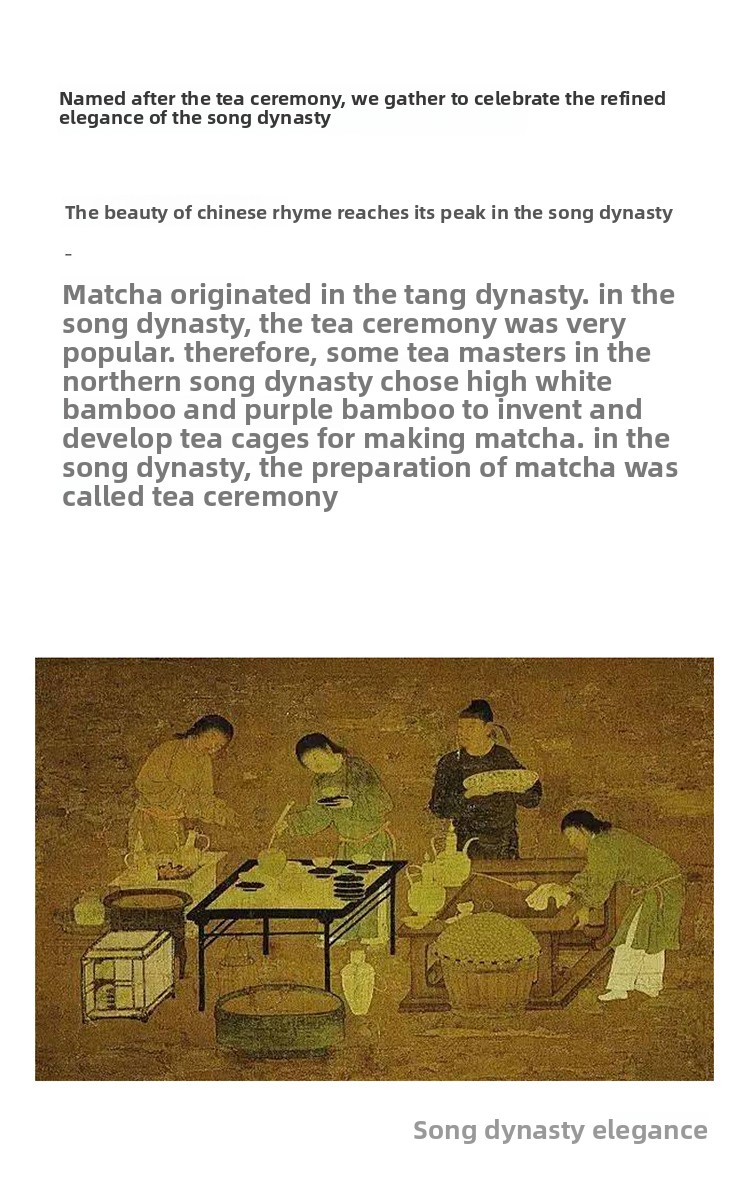 Named after the tea ceremony, we gather to celebrate the refined elegance of the song dynasty

The beauty of chinese rhyme reaches its peak in the song dynasty

-

Matcha originated in the tang dynasty. in the song dynasty, the tea ceremony was very popular. therefore, some tea masters in the northern song dynasty chose high white bamboo and purple bamboo to invent and develop tea cages for making matcha. in the song dynasty, the preparation of matcha was called tea ceremony

Song dynasty elegance